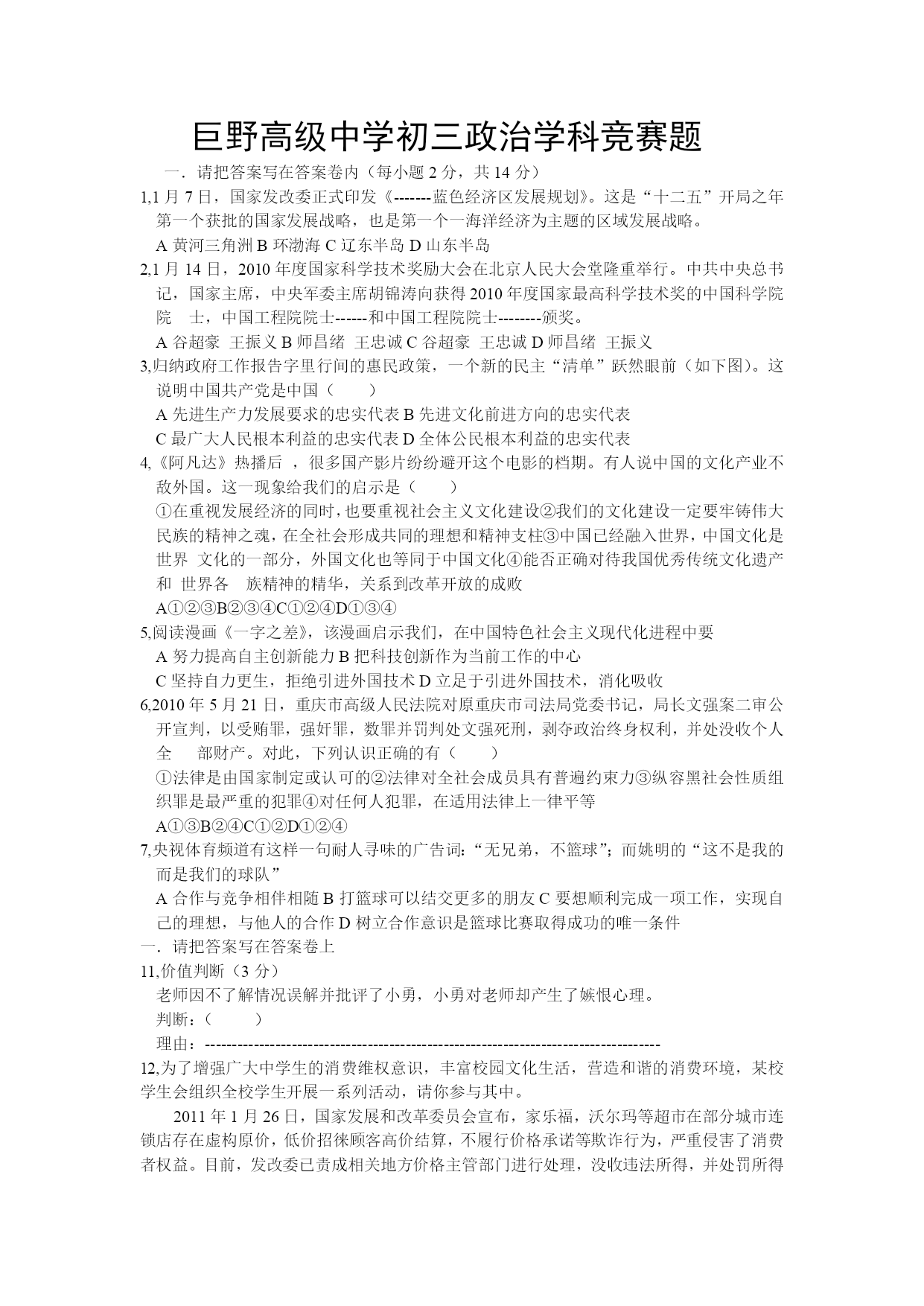 巨野高级中学初三政治学科竞赛题

一．请把答案写在答案卷内（每小题 2 分，共 14 分）

1,1 月 7 日，国家发改委正式印发《-------蓝色经济区发展规划》。这是“十二五”开局之年第一个获批的国家发展战略，也是第一个一海洋经济为主题的区域发展战略。

A 黄河三角洲 B 环渤海 C 辽东半岛 D 山东半岛

2,1 月 14 日，2010 年度国家科学技术奖励大会在北京人民大会堂隆重举行。中共中央总书记，国家主席，中央军委主席胡锦涛向获得 2010 年度国家最高科学技术奖的中国科学院院 士，中国工程院院士------和中国工程院院士--------颁奖。

A 谷超豪 王振义 B 师昌绪 王忠诚 C 谷超豪 王忠诚 D 师昌绪 王振义

3,归纳政府工作报告字里行间的惠民政策，一个新的民主“清单”跃然眼前（如下图）。这说明中国共产党是中国（ ）

A 先进生产力发展要求的忠实代表 B 先进文化前进方向的忠实代表

C 最广大人民根本利益的忠实代表 D 全体公民根本利益的忠实代表

4,《阿凡达》热播后 ，很多国产影片纷纷避开这个电影的档期。有人说中国的文化产业不敌外国。这一现象给我们的启示是（ ）

①在重视发展经济的同时，也要重视社会主义文化建设②我们的文化建设一定要牢铸伟大民族的精神之魂，在全社会形成共同的理想和精神支柱③中国已经融入世界，中国文化是世界 文化的一部分，外国文化也等同于中国文化④能否正确对待我国优秀传统文化遗产和 世界各 族精神的精华，关系到改革开放的成败

A①②③B②③④C①②④D①③④

5,阅读漫画《一字之差》，该漫画启示我们，在中国特色社会主义现代化进程中要

A 努力提高自主创新能力 B 把科技创新作为当前工作的中心

C 坚持自力更生，拒绝引进外国技术 D 立足于引进外国技术，消化吸收

6,2010 年 5 月 21 日，重庆市高级人民法院对原重庆市司法局党委书记，局长文强案二审公开宣判，以受贿罪，强奸罪，数罪并罚判处文强死刑，剥夺政治终身权利，并处没收个人全 部财产。对此，下列认识正确的有（ ）

①法律是由国家制定或认可的②法律对全社会成员具有普遍约束力③纵容黑社会性质组织罪是最严重的犯罪④对任何人犯罪，在适用法律上一律平等

A①③B②④C①②D①②④

7,央视体育频道有这样一句耐人寻味的广告词：“无兄弟，不篮球”；而姚明的“这不是我的而是我们的球队”

A 合作与竞争相伴相随 B 打篮球可以结交更多的朋友 C 要想顺利完成一项工作，实现自己的理想，与他人的合作 D 树立合作意识是篮球比赛取得成功的唯一条件

一．请把答案写在答案卷上

11,价值判断（3 分）

老师因不了解情况误解并批评了小勇，小勇对老师却产生了嫉恨心理。

判断：（ ）

理由：------------------------------------------------------------------------------------

12,为了增强广大中学生的消费维权意识，丰富校园文化生活，营造和谐的消费环境，某校学生会组织全校学生开展一系列活动，请你参与其中。

2011 年 1 月 26 日，国家发展和改革委员会宣布，家乐福，沃尔玛等超市在部分城市连锁店存在虚构原价，低价招徕顾客高价结算，不履行价格承诺等欺诈行为，严重侵害了消费者权益。目前，发改委已责成相关地方价格主管部门进行处理，没收违法所得，并处罚所得